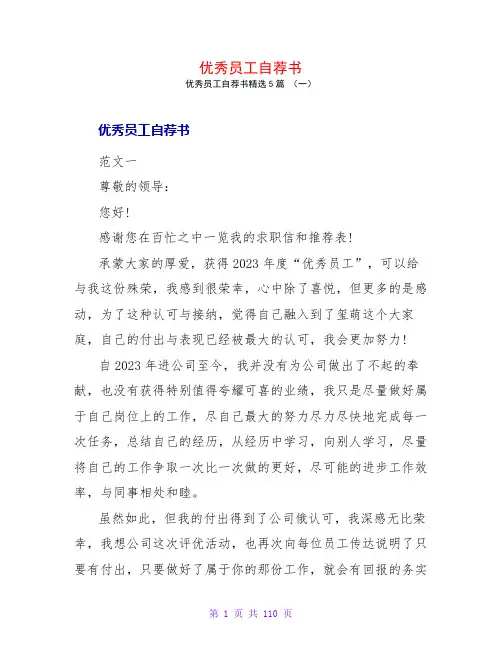 优秀员工自荐书

优秀员工自荐书精选5篇 （一）

优秀员工自荐书

范文一

尊敬的领导：

您好！

感谢您在百忙之中一览我的求职信和推荐表！

承蒙大家的厚爱，获得2023年度“优秀员工”，可以给与我这份殊荣，我感到很荣幸，心中除了喜悦，但更多的是感动，为了这种认可与接纳，觉得自己融入到了玺萌这个大家庭，自己的付出与表现已经被最大的认可，我会更加努力！

自2023年进公司至今，我并没有为公司做出了不起的奉献，也没有获得特别值得夸耀可喜的业绩，我只是尽量做好属于自己岗位上的工作，尽自己最大的努力尽力尽快地完成每一次任务，总结自己的经历，从经历中学习，向别人学习，尽量将自己的工作争取一次比一次做的更好，尽可能的进步工作效率，与同事相处和睦。

虽然如此，但我的付出得到了公司俄认可，我深感无比荣幸，我想公司这次评优活动，也再次向每位员工传达说明了只要有付出，只要做好了属于你的那份工作，就会有回报的务实

第 1 页 共 110 页